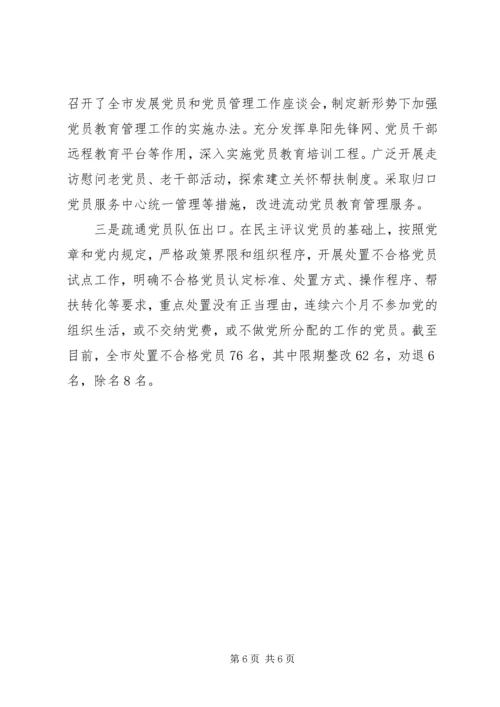 召开了全市发展党员和党员管理工作座谈会，制定新形势下加强党员教育管理工作的实施办法。充分发挥阜阳先锋网、党员干部远程教育平台等作用，深入实施党员教育培训工程。广泛开展走访慰问老党员、老干部活动，探索建立关怀帮扶制度。采取归口党员服务中心统一管理等措施，改进流动党员教育管理服务。

三是疏通党员队伍出口。在民主评议党员的基础上，按照党章和党内规定，严格政策界限和组织程序，开展处置不合格党员试点工作，明确不合格党员认定标准、处置方式、操作程序、帮扶转化等要求，重点处置没有正当理由，连续六个月不参加党的组织生活，或不交纳党费，或不做党所分配的工作的党员。截至目前，全市处置不合格党员76名，其中限期整改62名，劝退6名，除名8名。

第6页 共6页